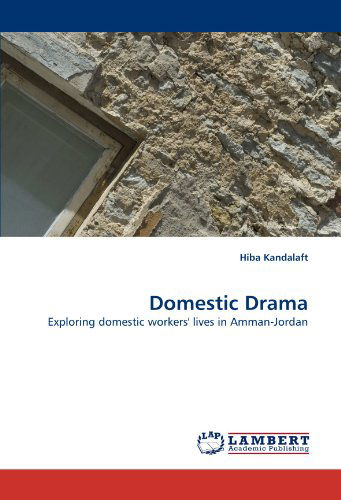 Hiba Kandalaft

Domestic Drama

Exploring domestic workers' lives in Amman-Jordan

LAP LAMBERT
Academic Publishing